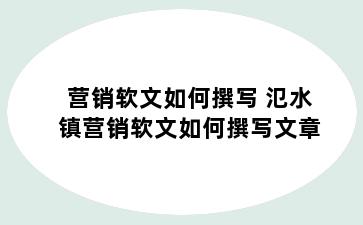 营销软文如何撰写 汜水镇营销软文如何撰写文章